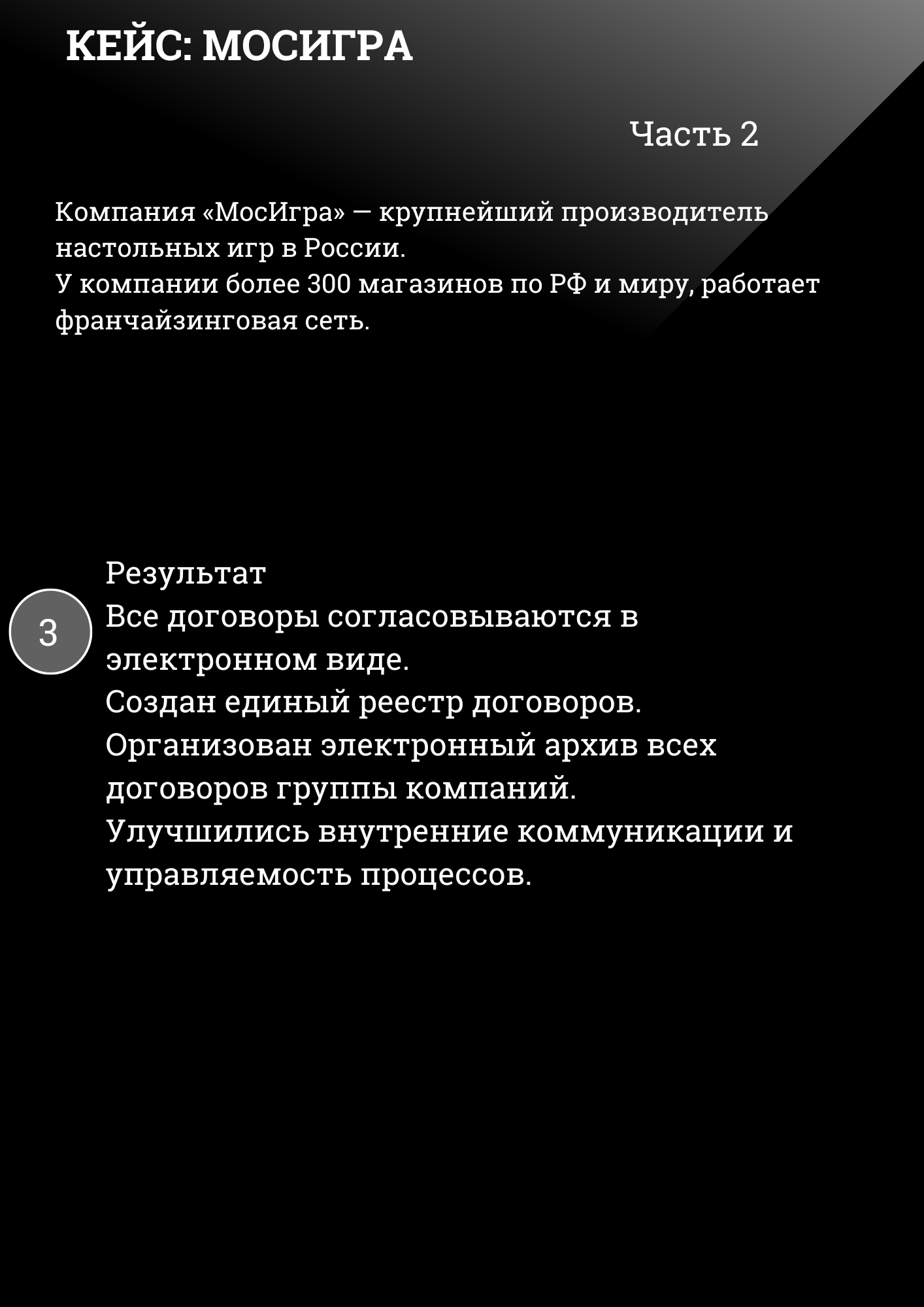 КЕЙС: МОСИГРА

Часть 2

Компания «МосИгра» — крупнейший производитель настольных игр в России.
У компании более 300 магазинов по РФ и миру, работает франчайзинговая сеть.

3

Результат
Все договоры согласовываются в электронном виде.
Создан единый реестр договоров.
Организован электронный архив всех договоров группы компаний.
Улучшились внутренние коммуникации и управляемость процессов.